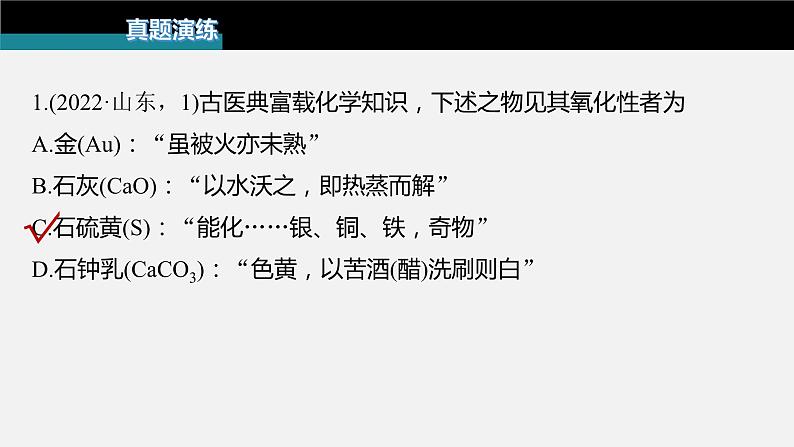 真题演练

1.(2022·山东，1)古医典富载化学知识，下述之物见其氧化性者为

A.金(Au)：“虽被火亦未熟”

B.石灰(CaO)：“以水沃之，即热蒸而解”

C.石硫黄(S)：“能化……银、铜、铁，奇物”

D.石钟乳($CaCO_3$)：“色黄，以苦酒(醋)洗刷则白”